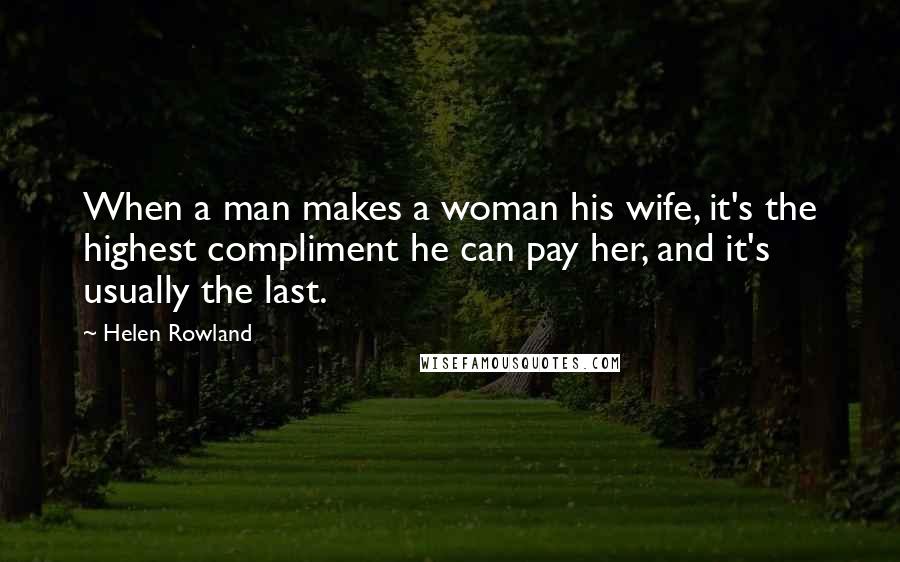 When a man makes a woman his wife, it's the highest compliment he can pay her, and it's usually the last.

~ Helen Rowland

WISEFAMOUSQUOTES.COM